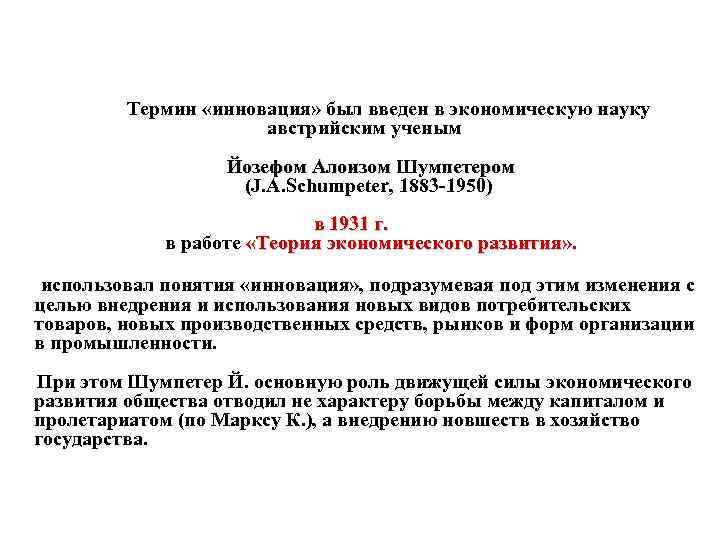 Термин «инновация» был введен в экономическую науку австрийским ученым

Йозефом Алоизом Шумпетером
(J.A.Schumpeter, 1883-1950)

в 1931 г.
в работе «Теория экономического развития».

использовал понятия «инновация», подразумевая под этим изменения с целью внедрения и использования новых видов потребительских товаров, новых производственных средств, рынков и форм организации в промышленности.

При этом Шумпетер Й. основную роль движущей силы экономического развития общества отводил не характеру борьбы между капиталом и пролетариатом (по Марксу К.), а внедрению новшеств в хозяйство государства.